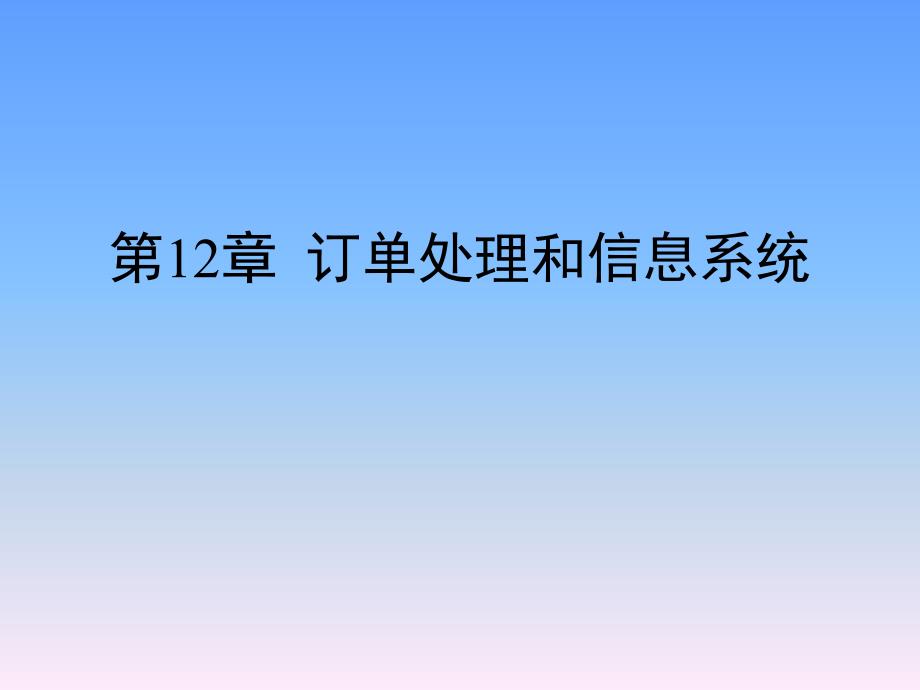 第12章 订单处理和信息系统